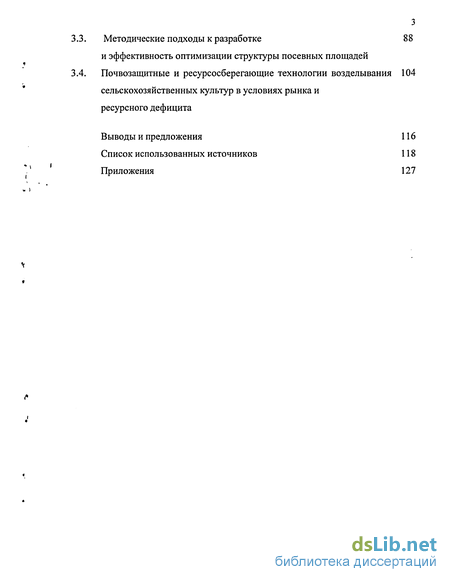 3

3.3. Методические подходы к разработке и эффективность оптимизации структуры посевных площадей 88

3.4. Почвозащитные и ресурсосберегающие технологии возделывания сельскохозяйственных культур в условиях рынка и ресурсного дефицита 104

Выводы и предложения 116

Список использованных источников 118

Приложения 127

dsLib.net
библиотека диссертаций